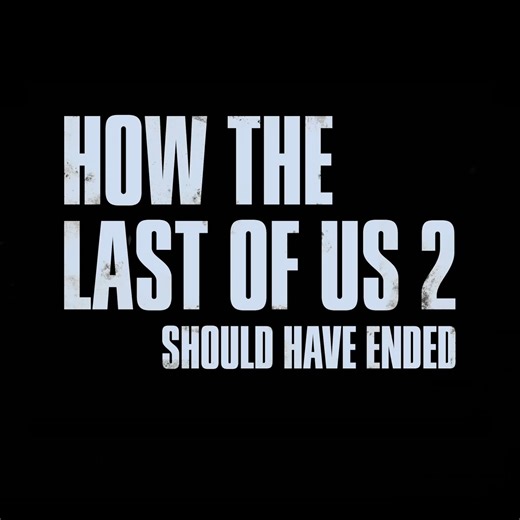 HOW THE
LAST OF US 2
SHOULD HAVE ENDED